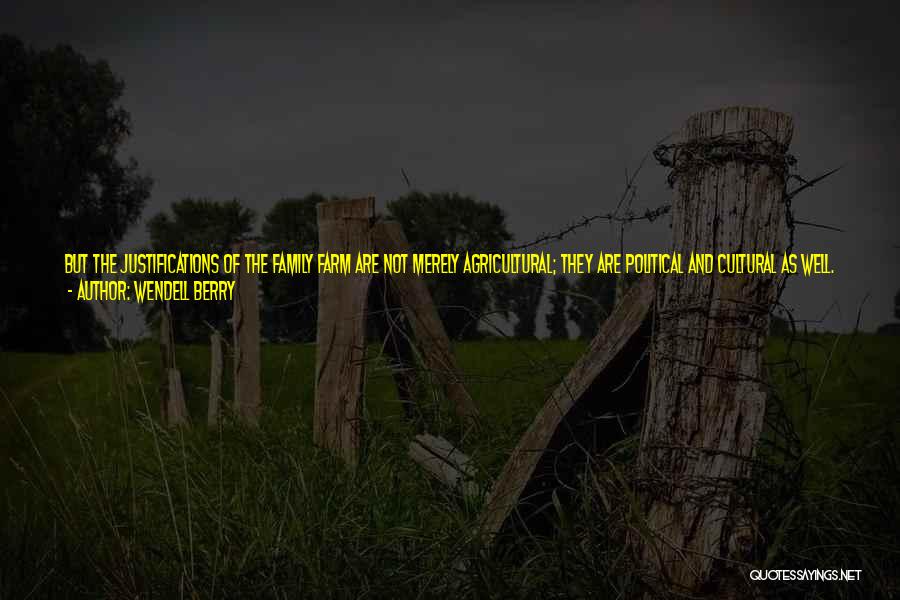 BUT THE JUSTIFICATIONS OF THE FAMILY FARM ARE NOT MERELY AGRICULTURAL; THEY ARE POLITICAL AND CULTURAL AS WELL.
- AUTHOR: WENDELL BERRY

QUOTESSAYINGS.NET